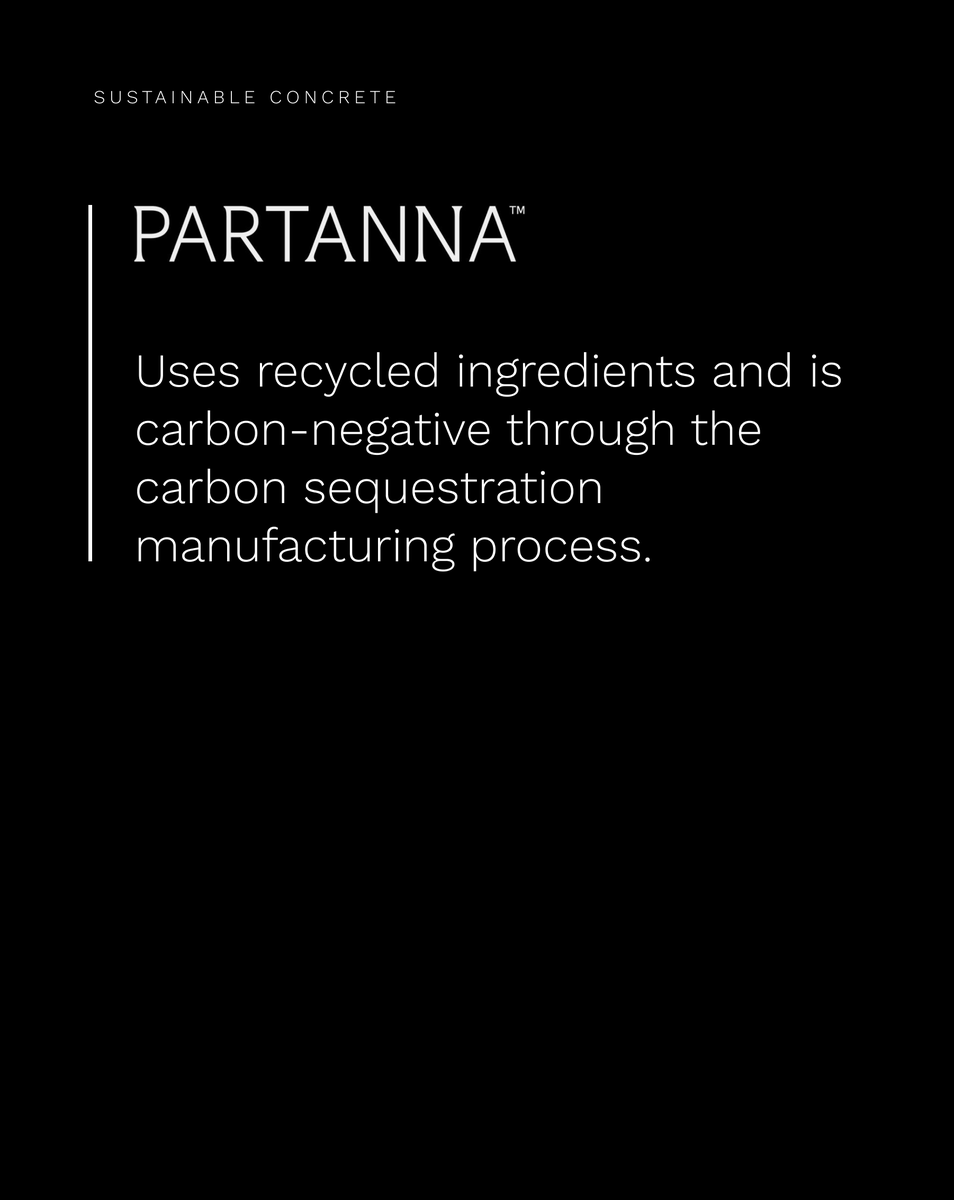 SUSTAINABLE CONCRETE

PARTANNA™

Uses recycled ingredients and is carbon-negative through the carbon sequestration manufacturing process.